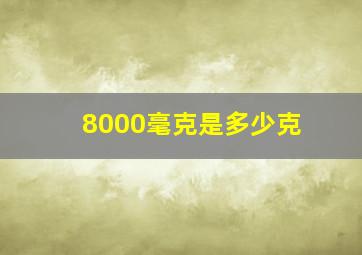 8000毫克是多少克